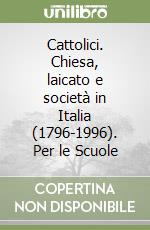 unilibro

Cattolici. Chiesa, laicato e società in Italia (1796-1996). Per le Scuole

COPERTINA NON DISPONIBILE